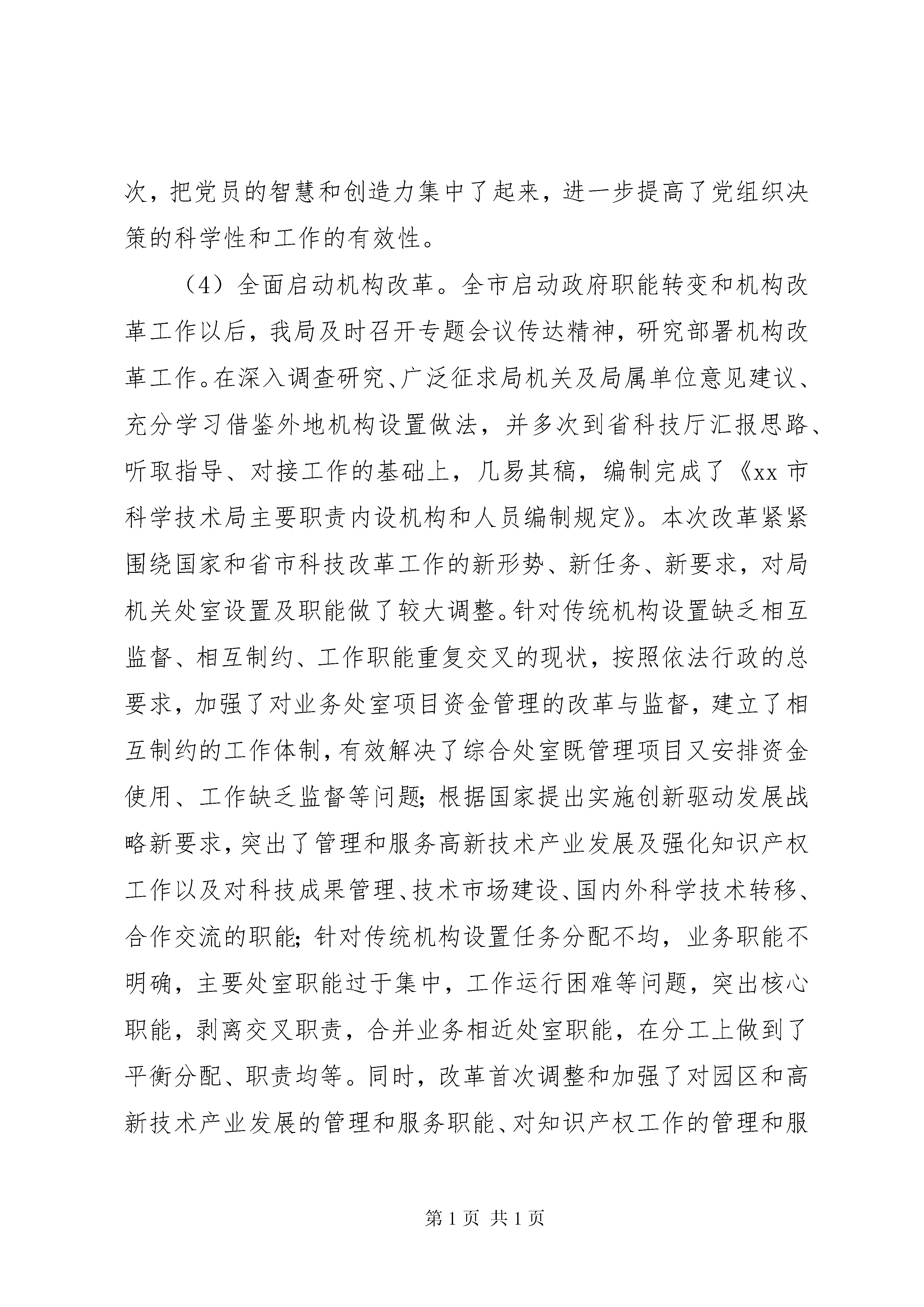 次，把党员的智慧和创造力集中了起来，进一步提高了党组织决策的科学性和工作的有效性。

（4）全面启动机构改革。全市启动政府职能转变和机构改革工作以后，我局及时召开专题会议传达精神，研究部署机构改革工作。在深入调查研究、广泛征求局机关及局属单位意见建议、充分学习借鉴外地机构设置做法，并多次到省科技厅汇报思路、听取指导、对接工作的基础上，几易其稿，编制完成了《xx 市科学技术局主要职责内设机构和人员编制规定》。本次改革紧紧围绕国家和省市科技改革工作的新形势、新任务、新要求，对局机关处室设置及职能做了较大调整。针对传统机构设置缺乏相互监督、相互制约、工作职能重复交叉的现状，按照依法行政的总要求，加强了对业务处室项目资金管理的改革与监督，建立了相互制约的工作体制，有效解决了综合处室既管理项目又安排资金使用、工作缺乏监督等问题；根据国家提出实施创新驱动发展战略新要求，突出了管理和服务高新技术产业发展及强化知识产权工作以及对科技成果管理、技术市场建设、国内外科学技术转移、合作交流的职能；针对传统机构设置任务分配不均，业务职能不明确，主要处室职能过于集中，工作运行困难等问题，突出核心职能，剥离交叉职责，合并业务相近处室职能，在分工上做到了平衡分配、职责均等。同时，改革首次调整和加强了对园区和高新技术产业发展的管理和服务职能、对知识产权工作的管理和服

第 1 页 共 1 页